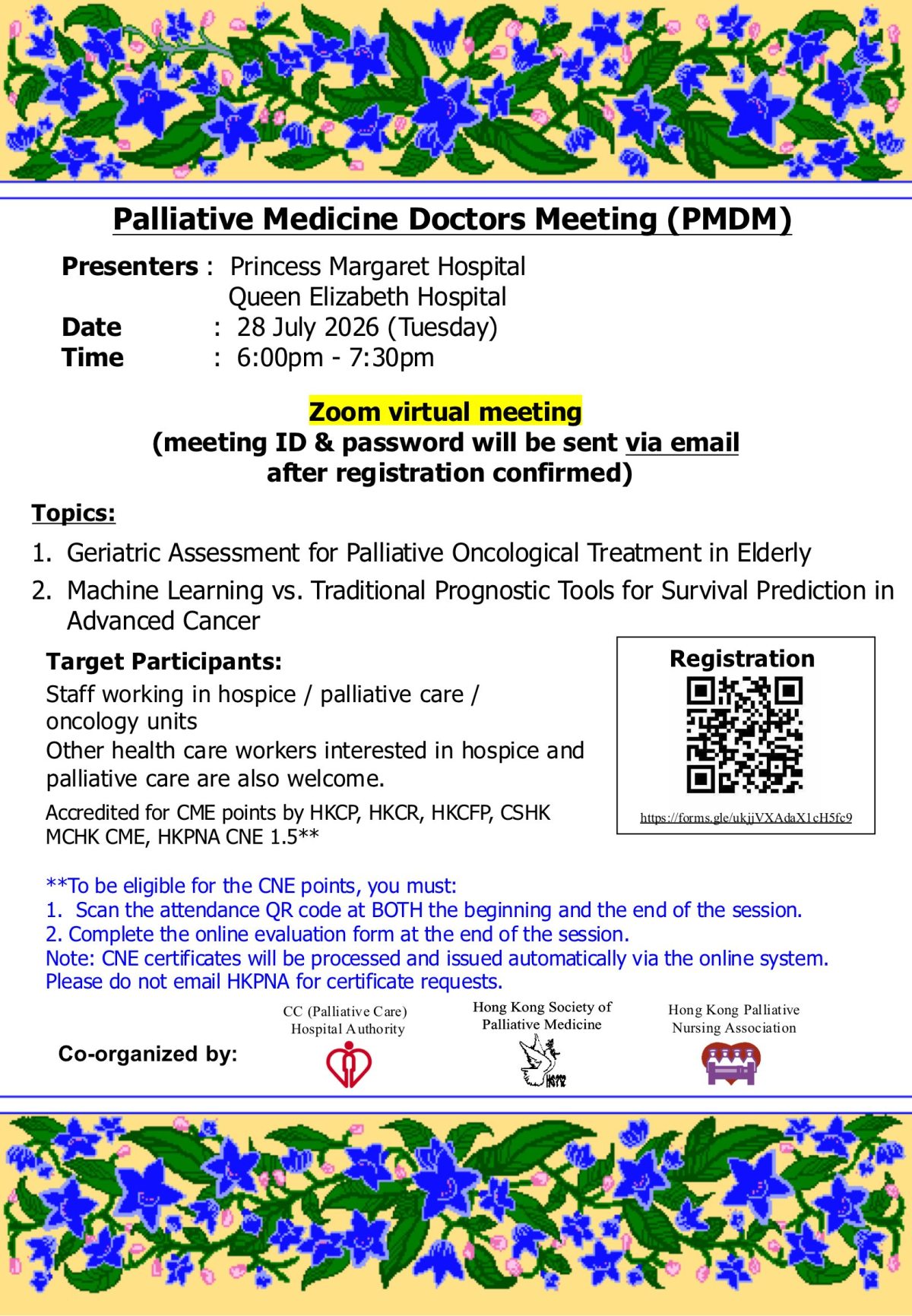 Palliative Medicine Doctors Meeting (PMDM)

Presenters : Princess Margaret Hospital
Queen Elizabeth Hospital
Date : 28 July 2026 (Tuesday)
Time : 6:00pm - 7:30pm

Zoom virtual meeting
(meeting ID & password will be sent via email after registration confirmed)

Topics:
1. Geriatric Assessment for Palliative Oncological Treatment in Elderly
2. Machine Learning vs. Traditional Prognostic Tools for Survival Prediction in Advanced Cancer

Target Participants:
Staff working in hospice / palliative care / oncology units
Other health care workers interested in hospice and palliative care are also welcome.

Accredited for CME points by HKCP, HKCR, HKCFP, CSHK MCHK CME, HKPNA CNE 1.5**

Registration
https://forms.gle/ukjjVXAdaX1cH5fc9

**To be eligible for the CNE points, you must:
1. Scan the attendance QR code at BOTH the beginning and the end of the session.
2. Complete the online evaluation form at the end of the session.
Note: CNE certificates will be processed and issued automatically via the online system. Please do not email HKPNA for certificate requests.

Co-organized by:
CC (Palliative Care) Hospital Authority
Hong Kong Society of Palliative Medicine
HKSPM
Hong Kong Palliative Nursing Association